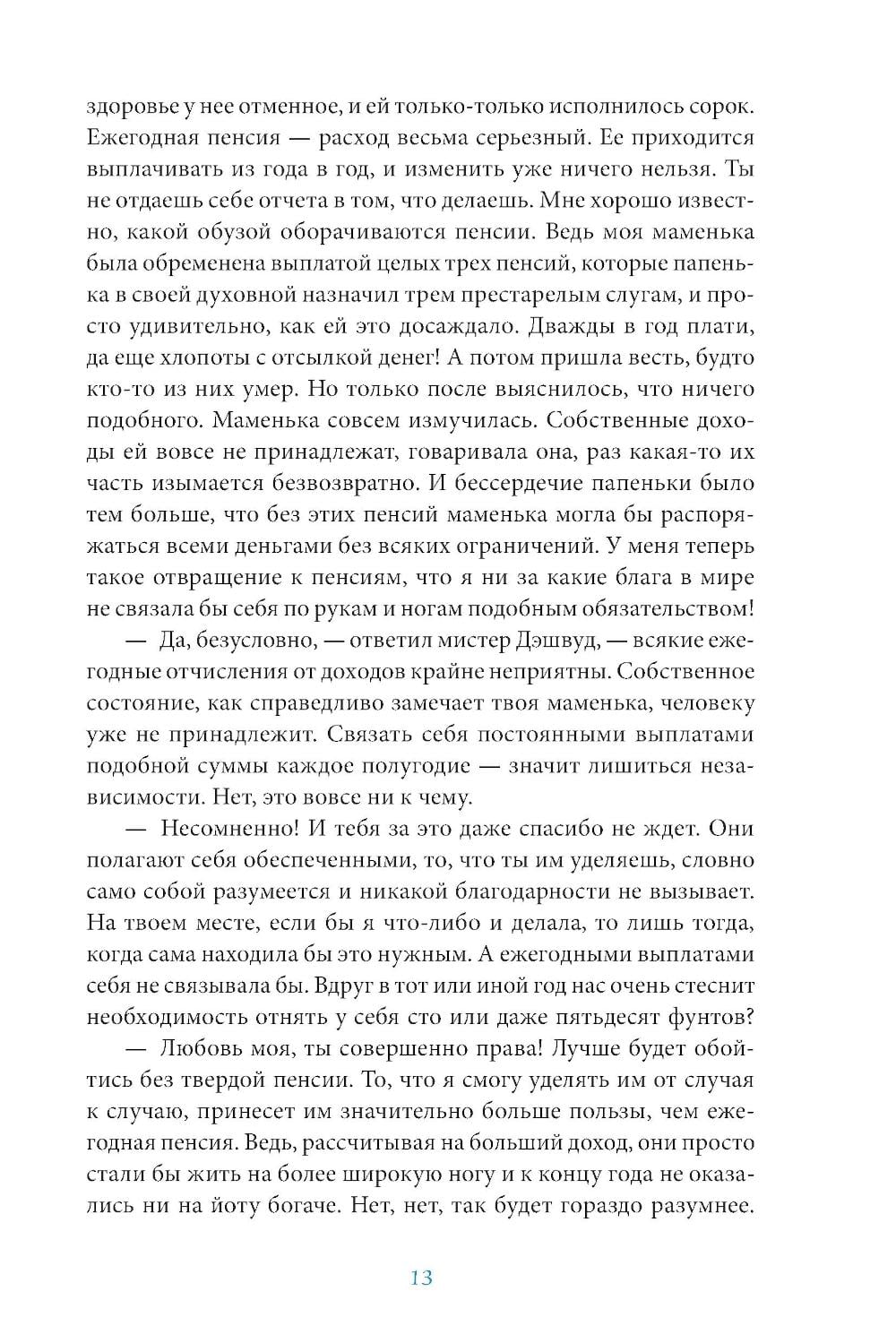 здоровье у нее отменное, и ей только-только исполнилось сорок. Ежегодная пенсия — расход весьма серьезный. Ее приходится выплачивать из года в год, и изменить уже ничего нельзя. Ты не отдаешь себе отчета в том, что делаешь. Мне хорошо известно, какой обузой оборачиваются пенсии. Ведь моя маменька была обременена выплатой целых трех пенсий, которые папенька в своей духовной назначил трем престарелым слугам, и просто удивительно, как ей это досаждало. Дважды в год плати, да еще хлопоты с отсылкой денег! А потом пришла весть, будто кто-то из них умер. Но только после выяснилось, что ничего подобного. Маменька совсем измучилась. Собственные доходы ей вовсе не принадлежат, говаривала она, раз какая-то их часть изымается безвозвратно. И бессердечие папеньки было тем больше, что без этих пенсий маменька могла бы распоряжаться всеми деньгами без всяких ограничений. У меня теперь такое отвращение к пенсиям, что я ни за какие блага в мире не связала бы себя по рукам и ногам подобным обязательством!

— Да, безусловно, — ответил мистер Дэшвуд, — всякие ежегодные отчисления от доходов крайне неприятны. Собственное состояние, как справедливо замечает твоя маменька, человеку уже не принадлежит. Связать себя постоянными выплатами подобной суммы каждое полугодие — значит лишиться независимости. Нет, это вовсе ни к чему.

— Несомненно! И тебя за это даже спасибо не ждет. Они полагают себя обеспеченными, то, что ты им уделяешь, словно само собой разумеется и никакой благодарности не вызывает. На твоем месте, если бы я что-либо и делала, то лишь тогда, когда сама находила бы это нужным. А ежегодными выплатами себя не связывала бы. Вдруг в тот или иной год нас очень стеснит необходимость отнять у себя сто или даже пятьдесят фунтов?

— Любовь моя, ты совершенно права! Лучше будет обойтись без твердой пенсии. То, что я смогу уделять им от случая к случаю, принесет им значительно больше пользы, чем ежегодная пенсия. Ведь, рассчитывая на больший доход, они просто стали бы жить на более широкую ногу и к концу года не оказались ни на йоту богаче. Нет, нет, так будет гораздо разумнее.

13